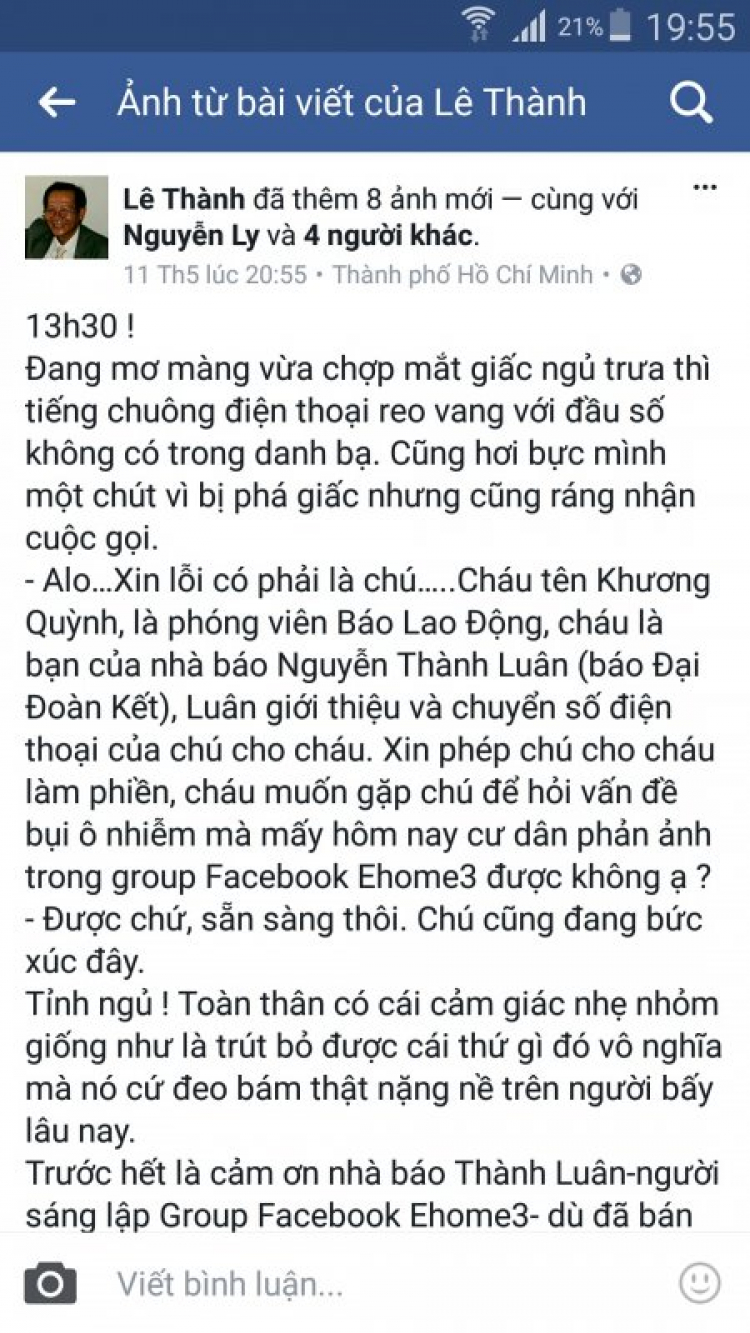 21% 19:55

Ảnh từ bài viết của Lê Thành

Lê Thành đã thêm 8 ảnh mới — cùng với Nguyễn Ly và 4 người khác.
11 Th5 lúc 20:55 • Thành phố Hồ Chí Minh •

13h30 !
Đang mơ màng vừa chợp mắt giấc ngủ trưa thì tiếng chuông điện thoại reo vang với đầu số không có trong danh bạ. Cũng hơi bực mình một chút vì bị phá giấc nhưng cũng ráng nhận cuộc gọi.
- Alo...Xin lỗi có phải là chú.....Cháu tên Khương Quỳnh, là phóng viên Báo Lao Động, cháu là bạn của nhà báo Nguyễn Thành Luân (báo Đại Đoàn Kết), Luân giới thiệu và chuyển số điện thoại của chú cho cháu. Xin phép chú cho cháu làm phiền, cháu muốn gặp chú để hỏi vấn đề bụi ô nhiễm mà mấy hôm nay cư dân phản ảnh trong group Facebook Ehome3 được không ạ ?
- Được chứ, sẵn sàng thôi. Chú cũng đang bức xúc đây.
Tỉnh ngủ ! Toàn thân có cái cảm giác nhẹ nhỏm giống như là trút bỏ được cái thứ gì đó vô nghĩa mà nó cứ đeo bám thật nặng nề trên người bấy lâu nay.
Trước hết là cảm ơn nhà báo Thành Luân-người sáng lập Group Facebook Ehome3- dù đã bán

Viết bình luận...